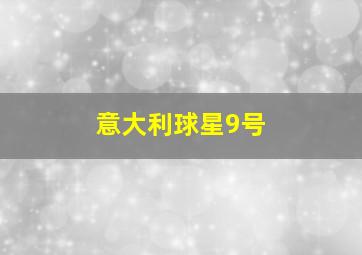 意大利球星9号